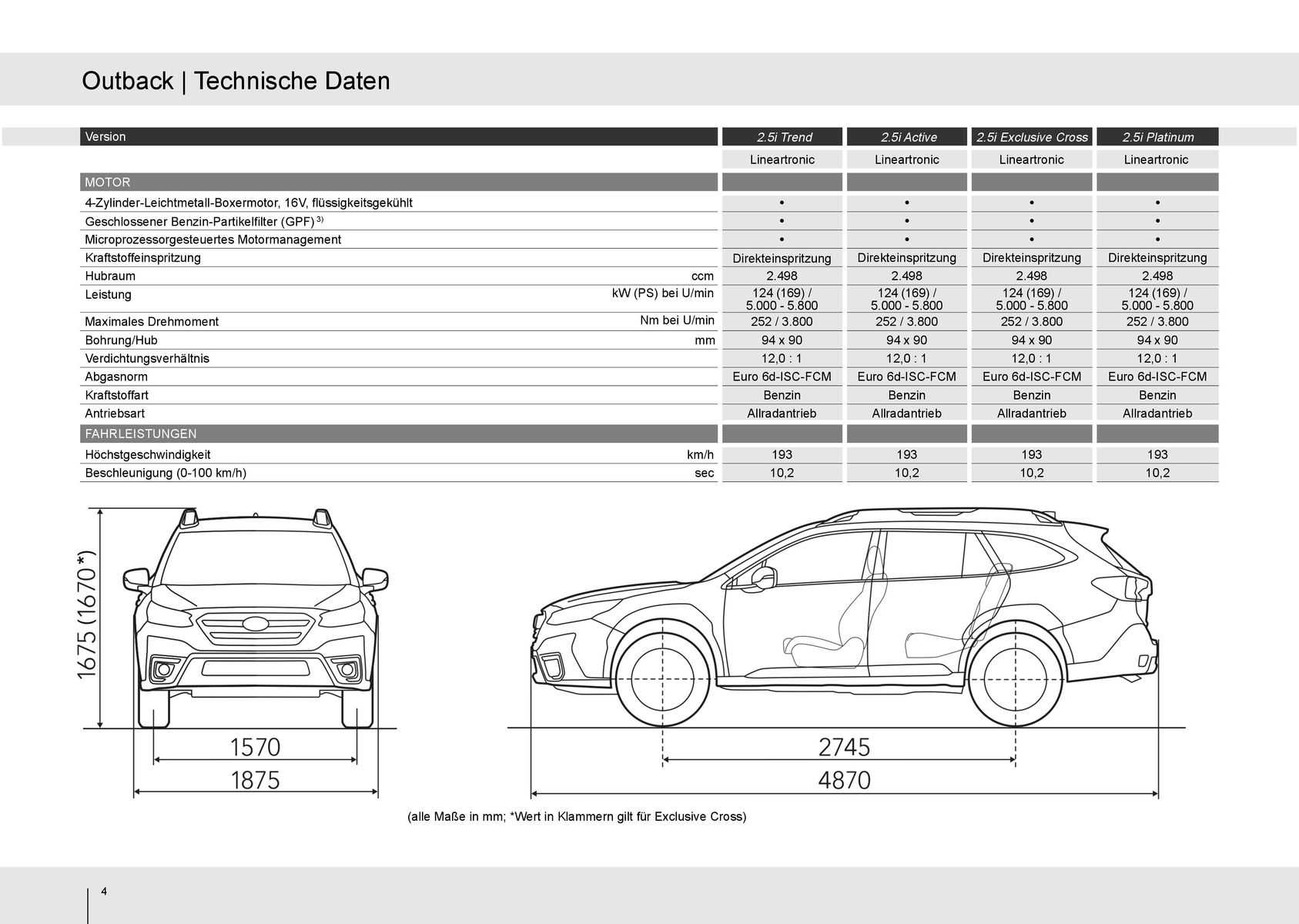 Outback | Technische Daten

| Version | | 2.5i Trend | 2.5i Active | 2.5i Exclusive Cross | 2.5i Platinum |
|---|---|---|---|---|---|
| | | Lineartronic | Lineartronic | Lineartronic | Lineartronic |
| MOTOR | | | | | |
| 4-Zylinder-Leichtmetall-Boxermotor, 16V, flüssigkeitsgekühlt | | • | • | • | • |
| Geschlossener Benzin-Partikelfilter (GPF) $^{3)}$ | | • | • | • | • |
| Microprozessorgesteuertes Motormanagement | | • | • | • | • |
| Kraftstoffeinspritzung | | Direkteinspritzung | Direkteinspritzung | Direkteinspritzung | Direkteinspritzung |
| Hubraum | ccm | 2.498 | 2.498 | 2.498 | 2.498 |
| Leistung | kW (PS) bei U/min | 124 (169) / 5.000 - 5.800 | 124 (169) / 5.000 - 5.800 | 124 (169) / 5.000 - 5.800 | 124 (169) / 5.000 - 5.800 |
| Maximales Drehmoment | Nm bei U/min | 252 / 3.800 | 252 / 3.800 | 252 / 3.800 | 252 / 3.800 |
| Bohrung/Hub | mm | 94 x 90 | 94 x 90 | 94 x 90 | 94 x 90 |
| Verdichtungsverhältnis | | 12,0 : 1 | 12,0 : 1 | 12,0 : 1 | 12,0 : 1 |
| Abgasnorm | | Euro 6d-ISC-FCM | Euro 6d-ISC-FCM | Euro 6d-ISC-FCM | Euro 6d-ISC-FCM |
| Kraftstoffart | | Benzin | Benzin | Benzin | Benzin |
| Antriebsart | | Allradantrieb | Allradantrieb | Allradantrieb | Allradantrieb |
| FAHRLEISTUNGEN | | | | | |
| Höchstgeschwindigkeit | km/h | 193 | 193 | 193 | 193 |
| Beschleunigung (0-100 km/h) | sec | 10,2 | 10,2 | 10,2 | 10,2 |

1675 (1670*)
1570
1875
2745
4870

(alle Maße in mm; *Wert in Klammern gilt für Exclusive Cross)

4